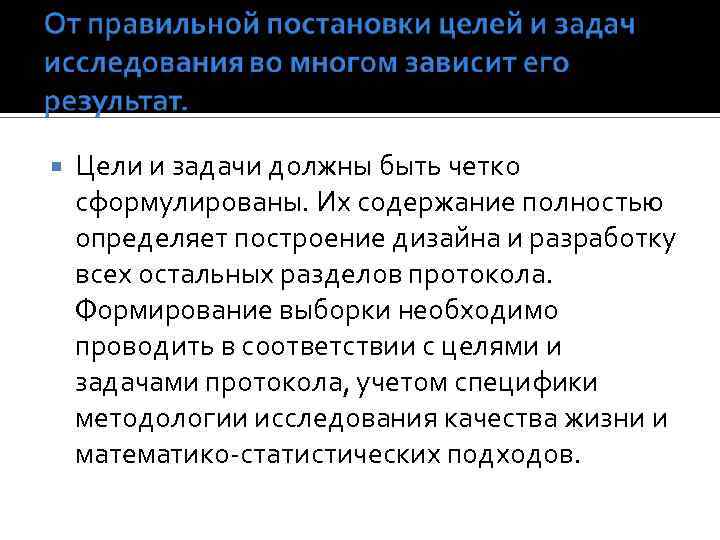 От правильной постановки целей и задач исследования во многом зависит его результат.

Цели и задачи должны быть четко сформулированы. Их содержание полностью определяет построение дизайна и разработку всех остальных разделов протокола. Формирование выборки необходимо проводить в соответствии с целями и задачами протокола, учетом специфики методологии исследования качества жизни и математико-статистических подходов.